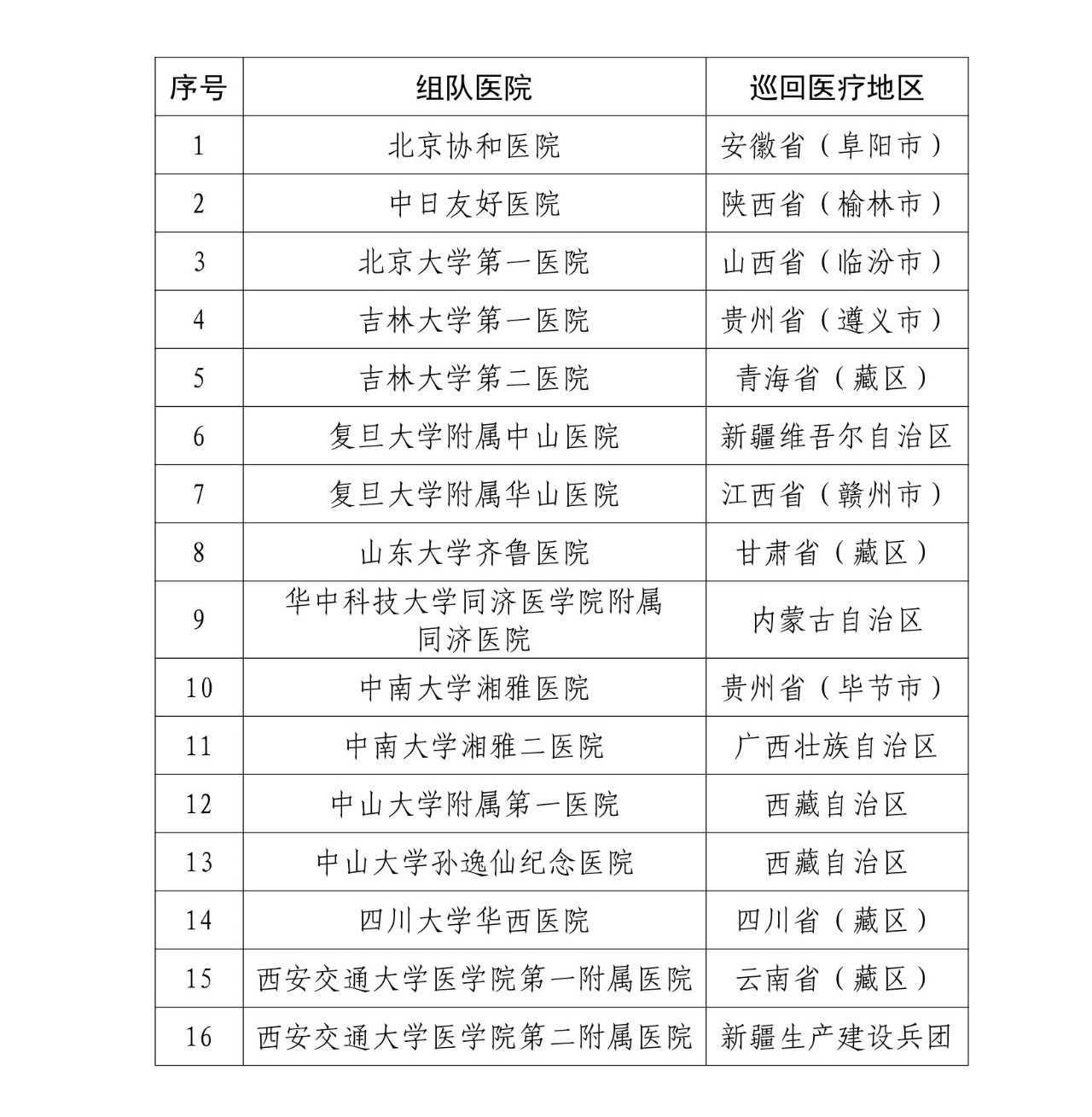 | 序号 | 组队医院 | 巡回医疗地区 |
|---|---|---|
| 1 | 北京协和医院 | 安徽省（阜阳市） |
| 2 | 中日友好医院 | 陕西省（榆林市） |
| 3 | 北京大学第一医院 | 山西省（临汾市） |
| 4 | 吉林大学第一医院 | 贵州省（遵义市） |
| 5 | 吉林大学第二医院 | 青海省（藏区） |
| 6 | 复旦大学附属中山医院 | 新疆维吾尔自治区 |
| 7 | 复旦大学附属华山医院 | 江西省（赣州市） |
| 8 | 山东大学齐鲁医院 | 甘肃省（藏区） |
| 9 | 华中科技大学同济医学院附属同济医院 | 内蒙古自治区 |
| 10 | 中南大学湘雅医院 | 贵州省（毕节市） |
| 11 | 中南大学湘雅二医院 | 广西壮族自治区 |
| 12 | 中山大学附属第一医院 | 西藏自治区 |
| 13 | 中山大学孙逸仙纪念医院 | 西藏自治区 |
| 14 | 四川大学华西医院 | 四川省（藏区） |
| 15 | 西安交通大学医学院第一附属医院 | 云南省（藏区） |
| 16 | 西安交通大学医学院第二附属医院 | 新疆生产建设兵团 |